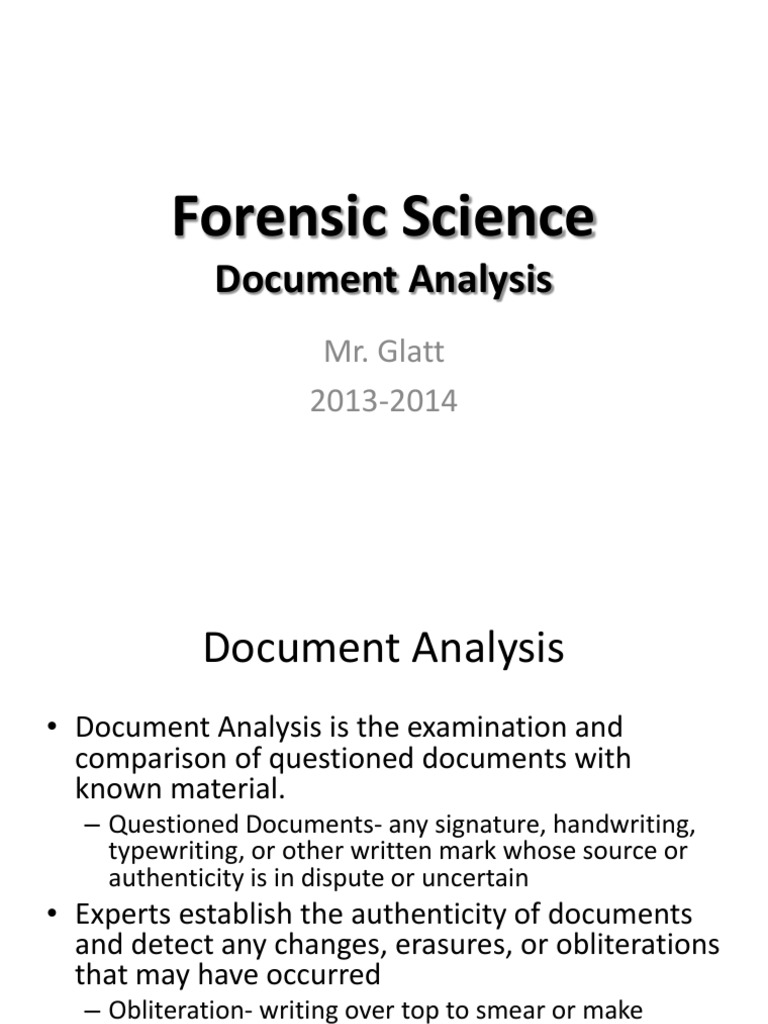 Forensic Science
Document Analysis

Mr. Glatt
2013-2014

Document Analysis

• Document Analysis is the examination and comparison of questioned documents with known material.
– Questioned Documents- any signature, handwriting, typewriting, or other written mark whose source or authenticity is in dispute or uncertain
• Experts establish the authenticity of documents and detect any changes, erasures, or obliterations that may have occurred
– Obliteration- writing over top to smear or make